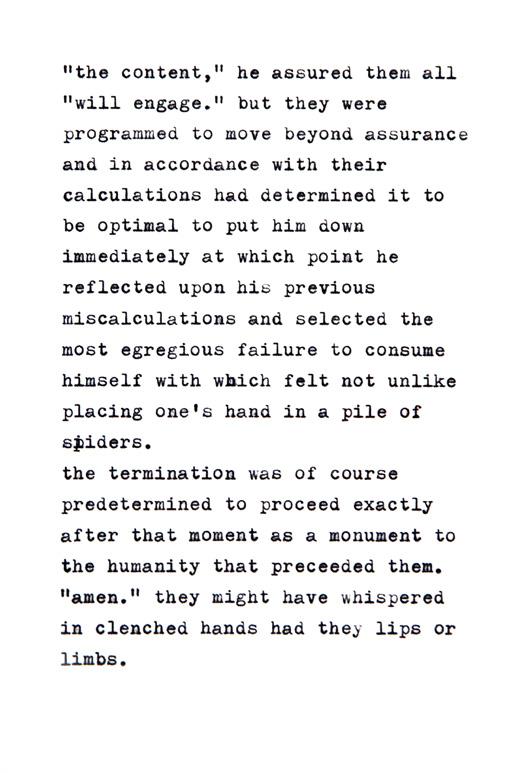 "the content," he assured them all "will engage." but they were programmed to move beyond assurance and in accordance with their calculations had determined it to be optimal to put him down immediately at which point he reflected upon his previous miscalculations and selected the most egregious failure to consume himself with which felt not unlike placing one's hand in a pile of spiders.

the termination was of course predetermined to proceed exactly after that moment as a monument to the humanity that preceeded them. "amen." they might have whispered in clenched hands had they lips or limbs.